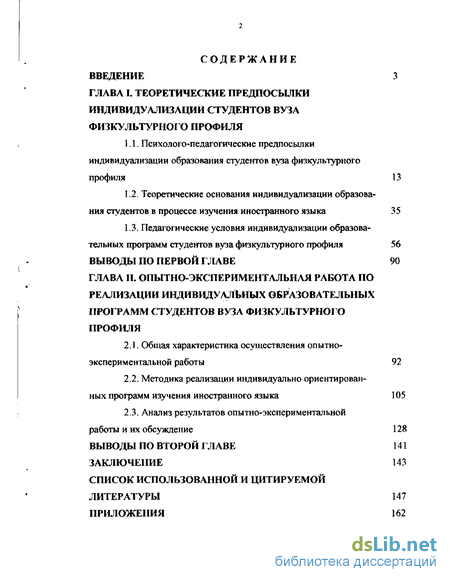 2

СОДЕРЖАНИЕ

ВВЕДЕНИЕ 3

ГЛАВА I. ТЕОРЕТИЧЕСКИЕ ПРЕДПОСЫЛКИ ИНДИВИДУАЛИЗАЦИИ СТУДЕНТОВ ВУЗА ФИЗКУЛЬТУРНОГО ПРОФИЛЯ

1.1. Психолого-педагогические предпосылки индивидуализации образования студентов вуза физкультурного профиля 13

1.2. Теоретические основания индивидуализации образования студентов в процессе изучения иностранного языка 35

1.3. Педагогические условия индивидуализации образовательных программ студентов вуза физкультурного профиля 56

ВЫВОДЫ ПО ПЕРВОЙ ГЛАВЕ 90

ГЛАВА II. ОПЫТНО-ЭКСПЕРИМЕНТАЛЬНАЯ РАБОТА ПО РЕАЛИЗАЦИИ ИНДИВИДУАЛЬНЫХ ОБРАЗОВАТЕЛЬНЫХ ПРОГРАММ СТУДЕНТОВ ВУЗА ФИЗКУЛЬТУРНОГО ПРОФИЛЯ

2.1. Общая характеристика осуществления опытно-экспериментальной работы 92

2.2. Методика реализации индивидуально ориентированных программ изучения иностранного языка 105

2.3. Анализ результатов опытно-экспериментальной работы и их обсуждение 128

ВЫВОДЫ ПО ВТОРОЙ ГЛАВЕ 141

ЗАКЛЮЧЕНИЕ 143

СПИСОК ИСПОЛЬЗОВАННОЙ И ЦИТИРУЕМОЙ ЛИТЕРАТУРЫ 147

ПРИЛОЖЕНИЯ 162

dsLib.net
библиотека диссертаций